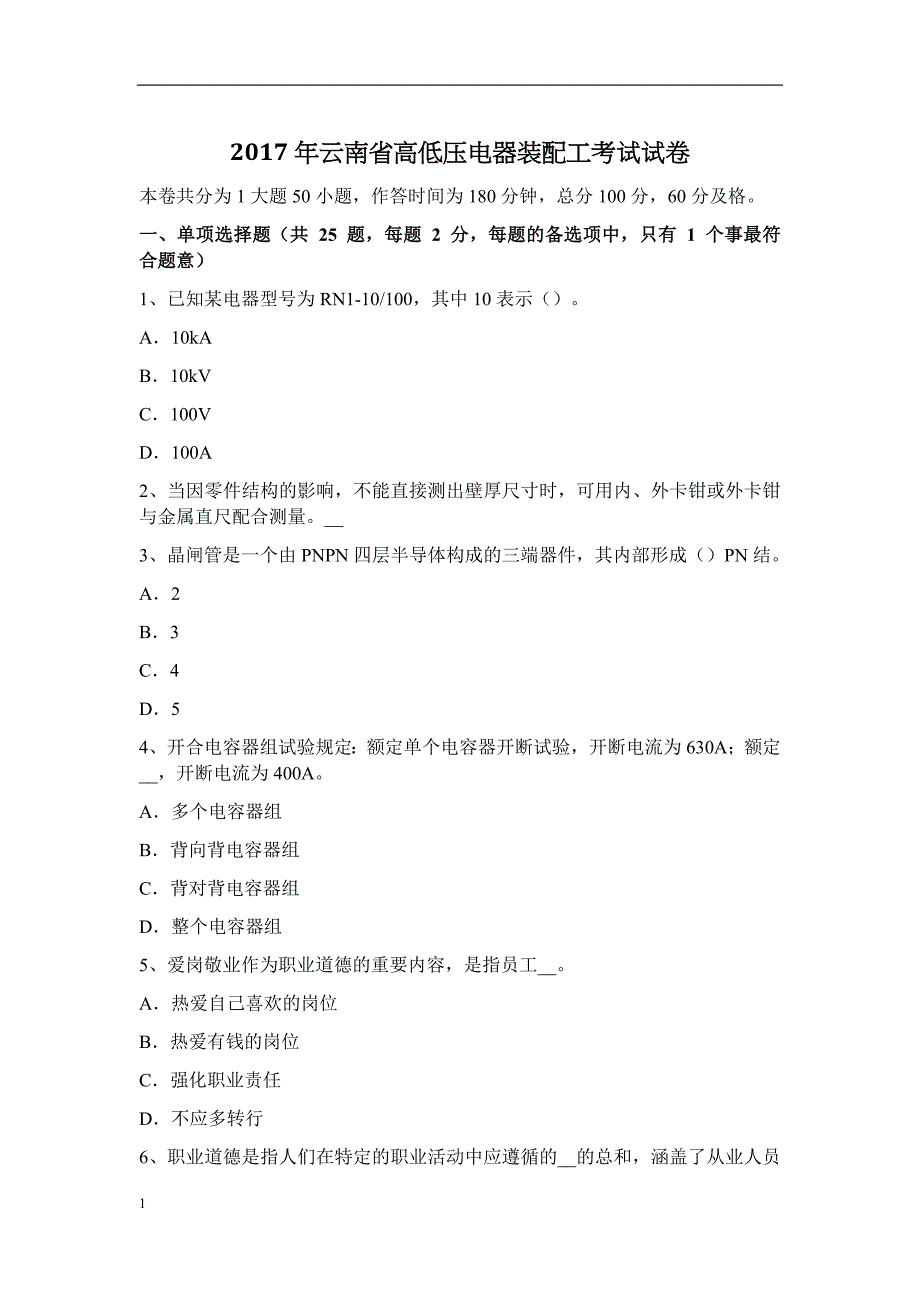 2017 年云南省高低压电器装配工考试试卷

本卷共分为 1 大题 50 小题，作答时间为 180 分钟，总分 100 分，60 分及格。

一、单项选择题（共 25 题，每题 2 分，每题的备选项中，只有 1 个事最符合题意）

1、已知某电器型号为 RN1-10/100，其中 10 表示（）。

A．10kA

B．10kV

C．100V

D．100A

2、当因零件结构的影响，不能直接测出壁厚尺寸时，可用内、外卡钳或外卡钳与金属直尺配合测量。__

3、晶闸管是一个由 PNPN 四层半导体构成的三端器件，其内部形成（）PN 结。

A．2

B．3

C．4

D．5

4、开合电容器组试验规定：额定单个电容器开断试验，开断电流为 630A；额定__，开断电流为 400A。

A．多个电容器组

B．背向背电容器组

C．背对背电容器组

D．整个电容器组

5、爱岗敬业作为职业道德的重要内容，是指员工__。

A．热爱自己喜欢的岗位

B．热爱有钱的岗位

C．强化职业责任

D．不应多转行

6、职业道德是指人们在特定的职业活动中应遵循的__的总和，涵盖了从业人员

1